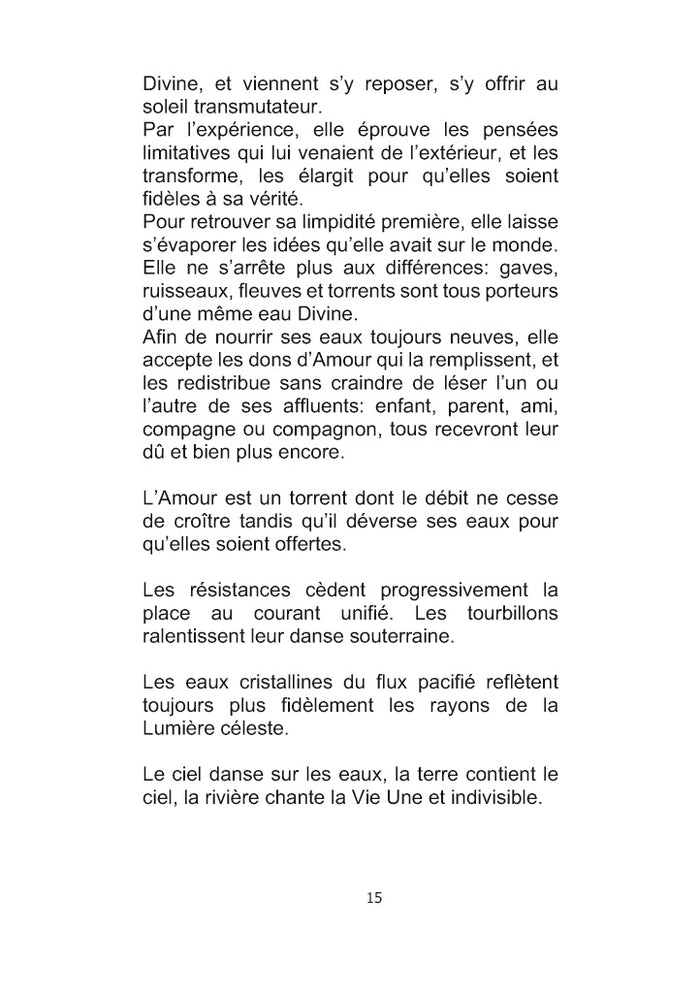 Divine, et viennent s'y reposer, s'y offrir au soleil transmutateur.
Par l'expérience, elle éprouve les pensées limitatives qui lui venaient de l'extérieur, et les transforme, les élargit pour qu'elles soient fidèles à sa vérité.
Pour retrouver sa limpidité première, elle laisse s'évaporer les idées qu'elle avait sur le monde.
Elle ne s'arrête plus aux différences: gaves, ruisseaux, fleuves et torrents sont tous porteurs d'une même eau Divine.
Afin de nourrir ses eaux toujours neuves, elle accepte les dons d'Amour qui la remplissent, et les redistribue sans craindre de léser l'un ou l'autre de ses affluents: enfant, parent, ami, compagne ou compagnon, tous recevront leur dû et bien plus encore.

L'Amour est un torrent dont le débit ne cesse de croître tandis qu'il déverse ses eaux pour qu'elles soient offertes.

Les résistances cèdent progressivement la place au courant unifié. Les tourbillons ralentissent leur danse souterraine.

Les eaux cristallines du flux pacifié reflètent toujours plus fidèlement les rayons de la Lumière céleste.

Le ciel danse sur les eaux, la terre contient le ciel, la rivière chante la Vie Une et indivisible.

15